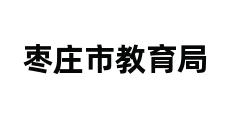 枣庄市教育局